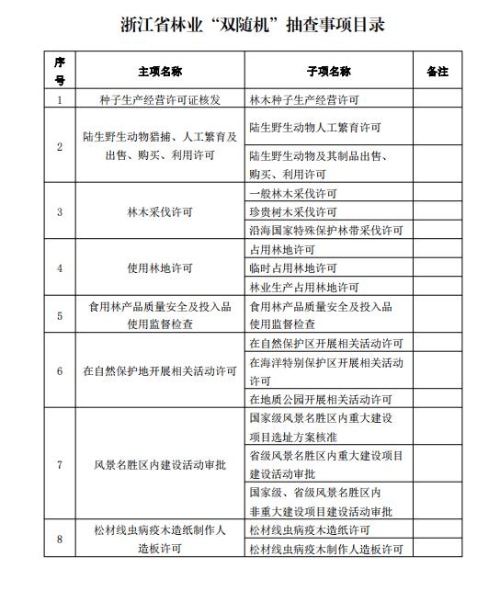 浙江省林业“双随机”抽查事项目录

| 序号 | 主项名称 | 子项名称 | 备注 |
|---|---|---|---|
| 1 | 种子生产经营许可证核发 | 林木种子生产经营许可 | |
| 2 | 陆生野生动物猎捕、人工繁育及出售、购买、利用许可 | 陆生野生动物人工繁育许可 | |
| | | 陆生野生动物及其制品出售、购买、利用许可 | |
| 3 | 林木采伐许可 | 一般林木采伐许可 | |
| | | 珍贵树木采伐许可 | |
| | | 沿海国家特殊保护林带采伐许可 | |
| 4 | 使用林地许可 | 占用林地许可 | |
| | | 临时占用林地许可 | |
| | | 林业生产占用林地许可 | |
| 5 | 食用林产品质量安全及投入品使用监督检查 | 食用林产品质量安全及投入品使用监督检查 | |
| 6 | 在自然保护地开展相关活动许可 | 在自然保护区开展相关活动许可 | |
| | | 在海洋特别保护区开展相关活动许可 | |
| | | 在地质公园开展相关活动许可 | |
| 7 | 风景名胜区内建设活动审批 | 国家级风景名胜区内重大建设项目选址方案核准 | |
| | | 省级风景名胜区内重大建设项目建设活动审批 | |
| | | 国家级、省级风景名胜区内非重大建设项目建设活动审批 | |
| 8 | 松材线虫病疫木造纸制作人造板许可 | 松材线虫病疫木造纸许可 | |
| | | 松材线虫病疫木制作人造板许可 | |